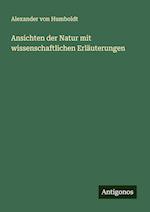 Alexander von Humboldt

Ansichten der Natur mit wissenschaftlichen Erläuterungen

Antigonos